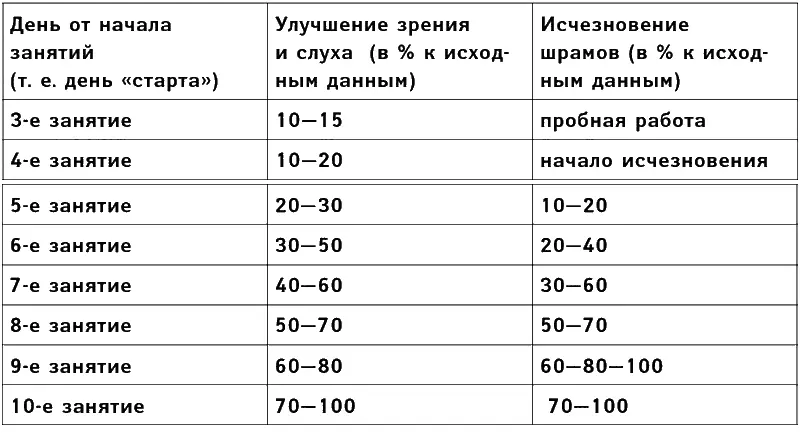 | День от начала занятий (т. е. день «старта») | Улучшение зрения и слуха (в % к исходным данным) | Исчезновение шрамов (в % к исходным данным) |
|---|---|---|
| 3-е занятие | 10—15 | пробная работа |
| 4-е занятие | 10—20 | начало исчезновения |
| 5-е занятие | 20—30 | 10—20 |
| 6-е занятие | 30—50 | 20—40 |
| 7-е занятие | 40—60 | 30—60 |
| 8-е занятие | 50—70 | 50—70 |
| 9-е занятие | 60—80 | 60—80—100 |
| 10-е занятие | 70—100 | 70—100 |